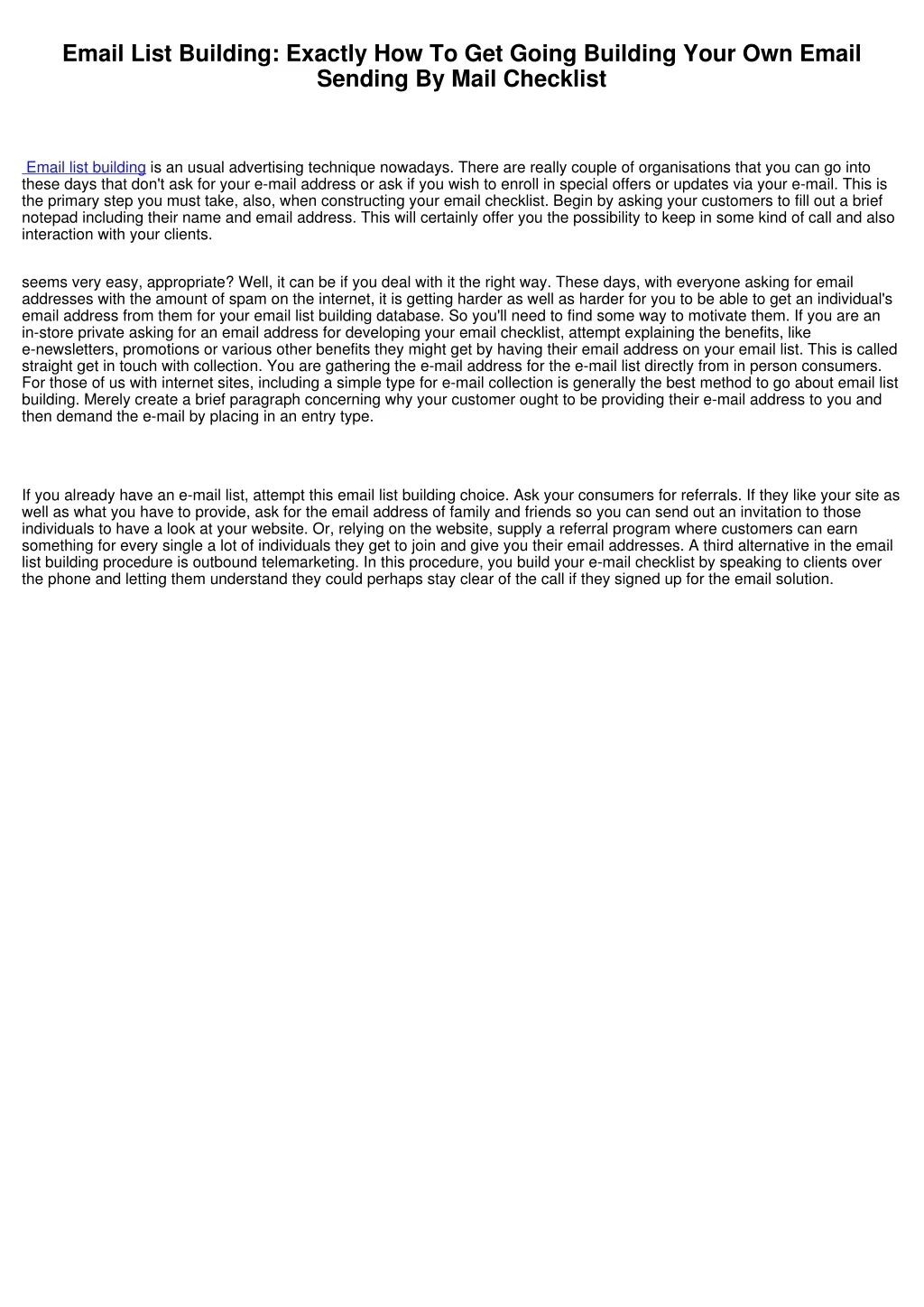 Email List Building: Exactly How To Get Going Building Your Own Email Sending By Mail Checklist

Email list building is an usual advertising technique nowadays. There are really couple of organisations that you can go into these days that don't ask for your e-mail address or ask if you wish to enroll in special offers or updates via your e-mail. This is the primary step you must take, also, when constructing your email checklist. Begin by asking your customers to fill out a brief notepad including their name and email address. This will certainly offer you the possibility to keep in some kind of call and also interaction with your clients.

seems very easy, appropriate? Well, it can be if you deal with it the right way. These days, with everyone asking for email addresses with the amount of spam on the internet, it is getting harder as well as harder for you to be able to get an individual's email address from them for your email list building database. So you'll need to find some way to motivate them. If you are an in-store private asking for an email address for developing your email checklist, attempt explaining the benefits, like e-newsletters, promotions or various other benefits they might get by having their email address on your email list. This is called straight get in touch with collection. You are gathering the e-mail address for the e-mail list directly from in person consumers. For those of us with internet sites, including a simple type for e-mail collection is generally the best method to go about email list building. Merely create a brief paragraph concerning why your customer ought to be providing their e-mail address to you and then demand the e-mail by placing in an entry type.

If you already have an e-mail list, attempt this email list building choice. Ask your consumers for referrals. If they like your site as well as what you have to provide, ask for the email address of family and friends so you can send out an invitation to those individuals to have a look at your website. Or, relying on the website, supply a referral program where customers can earn something for every single a lot of individuals they get to join and give you their email addresses. A third alternative in the email list building procedure is outbound telemarketing. In this procedure, you build your e-mail checklist by speaking to clients over the phone and letting them understand they could perhaps stay clear of the call if they signed up for the email solution.